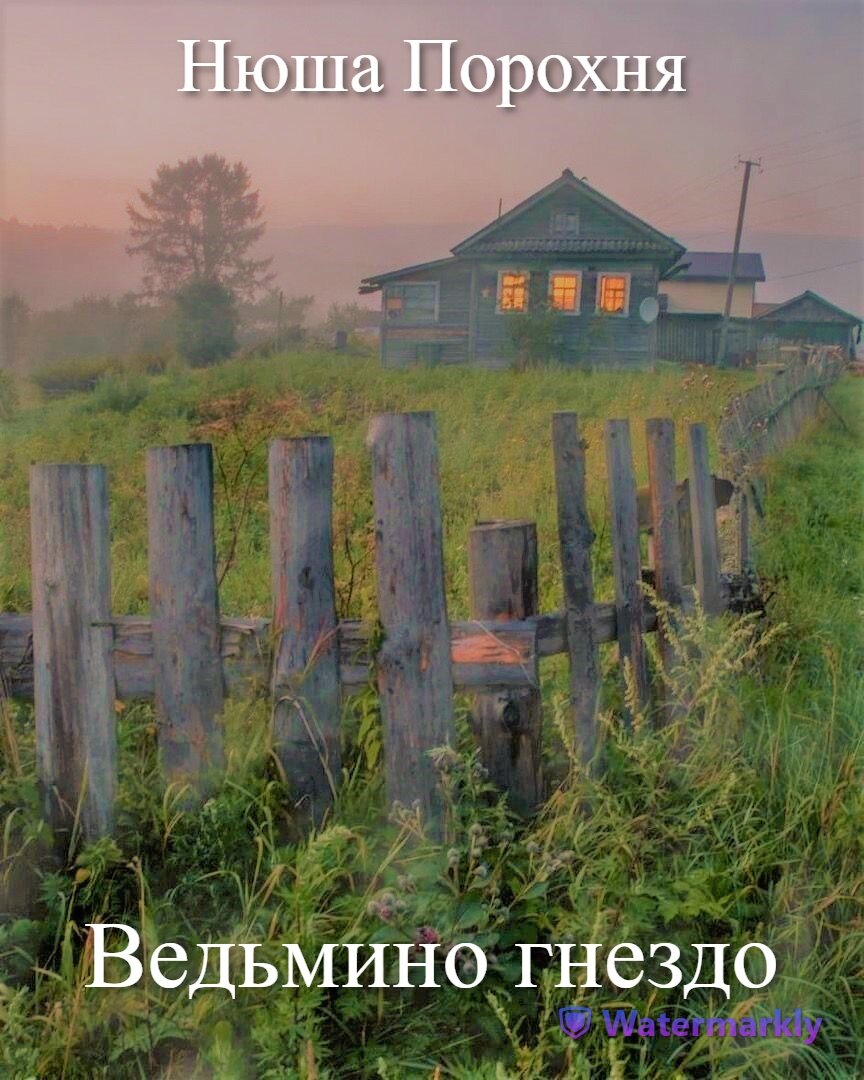 Нюша Порохня

Ведьмино гнездо

Watermarkly